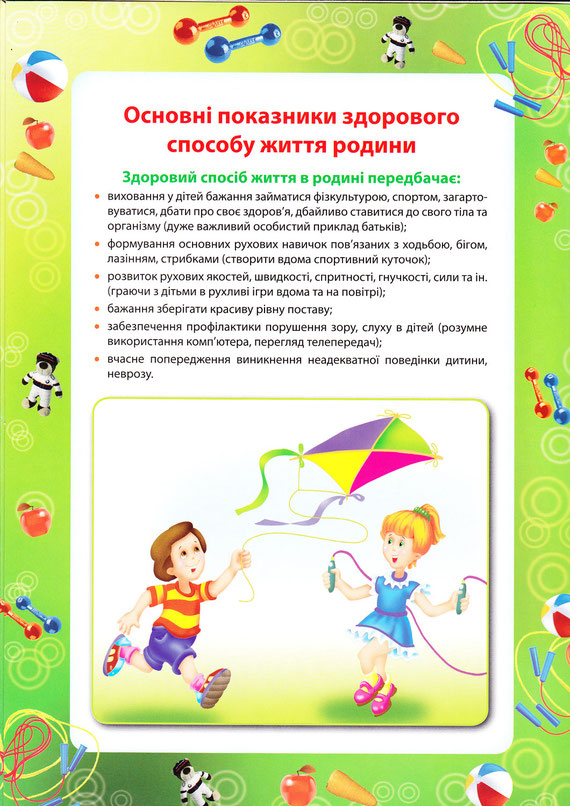 Основні показники здорового способу життя родини

Здоровий спосіб життя в родині передбачає:

• виховання у дітей бажання займатися фізкультурою, спортом, загартовуватися, дбати про своє здоров'я, дбайливо ставитися до свого тіла та організму (дуже важливий особистий приклад батьків);
• формування основних рухових навичок пов'язаних з ходьбою, бігом, лазінням, стрибками (створити вдома спортивний куточок);
• розвиток рухових якостей, швидкості, спритності, гнучкості, сили та ін. (граючи з дітьми в рухливі ігри вдома та на повітрі);
• бажання зберігати красиву рівну поставу;
• забезпечення профілактики порушення зору, слуху в дітей (розумне використання комп'ютера, перегляд телепередач);
• вчасне попередження виникнення неадекватної поведінки дитини, неврозу.